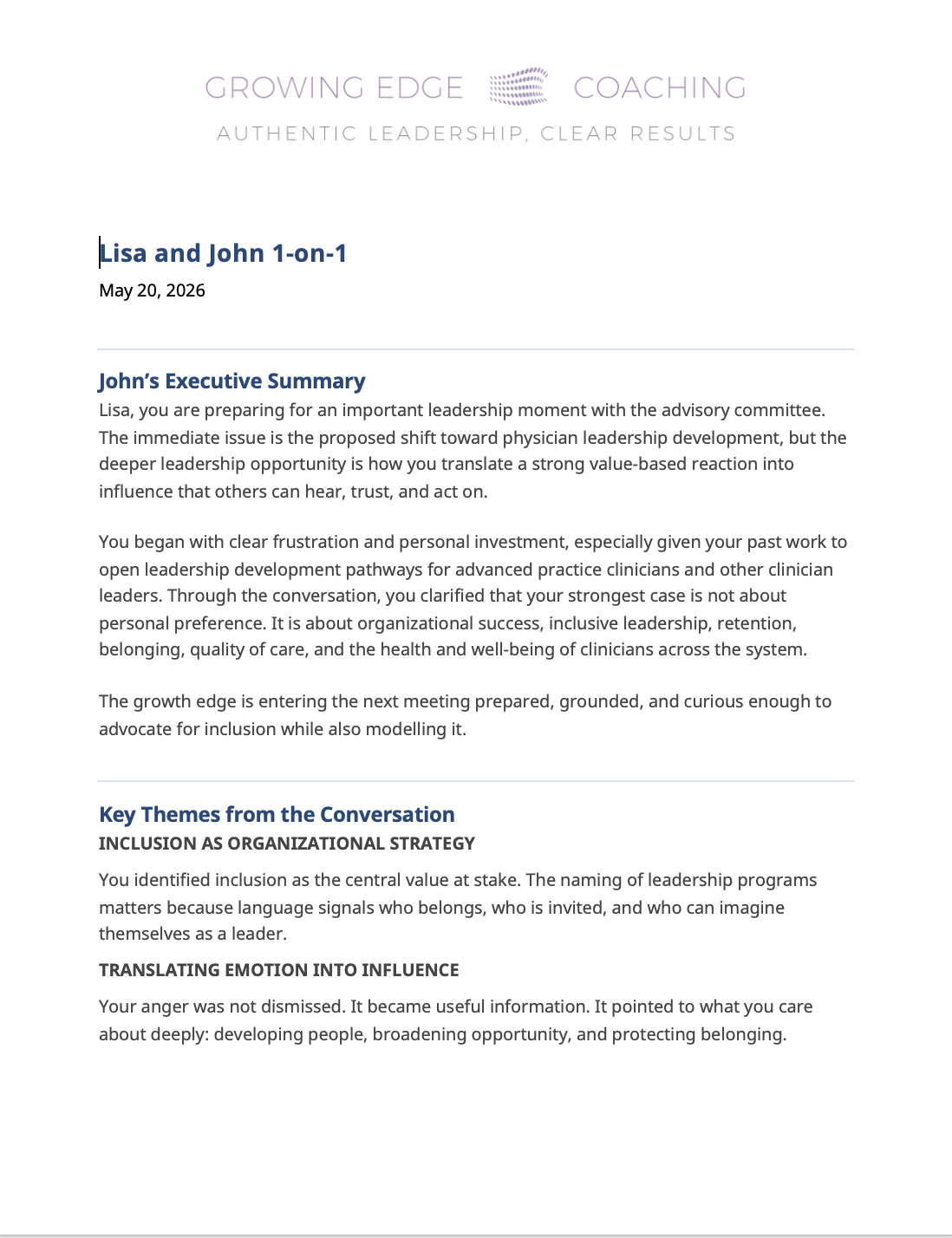 GROWING EDGE COACHING
AUTHENTIC LEADERSHIP, CLEAR RESULTS

Lisa and John 1-on-1

May 20, 2026

John's Executive Summary

Lisa, you are preparing for an important leadership moment with the advisory committee. The immediate issue is the proposed shift toward physician leadership development, but the deeper leadership opportunity is how you translate a strong value-based reaction into influence that others can hear, trust, and act on.

You began with clear frustration and personal investment, especially given your past work to open leadership development pathways for advanced practice clinicians and other clinician leaders. Through the conversation, you clarified that your strongest case is not about personal preference. It is about organizational success, inclusive leadership, retention, belonging, quality of care, and the health and well-being of clinicians across the system.

The growth edge is entering the next meeting prepared, grounded, and curious enough to advocate for inclusion while also modelling it.

Key Themes from the Conversation

INCLUSION AS ORGANIZATIONAL STRATEGY

You identified inclusion as the central value at stake. The naming of leadership programs matters because language signals who belongs, who is invited, and who can imagine themselves as a leader.

TRANSLATING EMOTION INTO INFLUENCE

Your anger was not dismissed. It became useful information. It pointed to what you care about deeply: developing people, broadening opportunity, and protecting belonging.